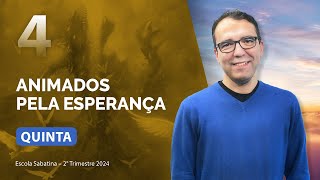 4

ANIMADOS PELA ESPERANÇA

QUINTA

Escola Sabatina – 2º Trimestre 2024